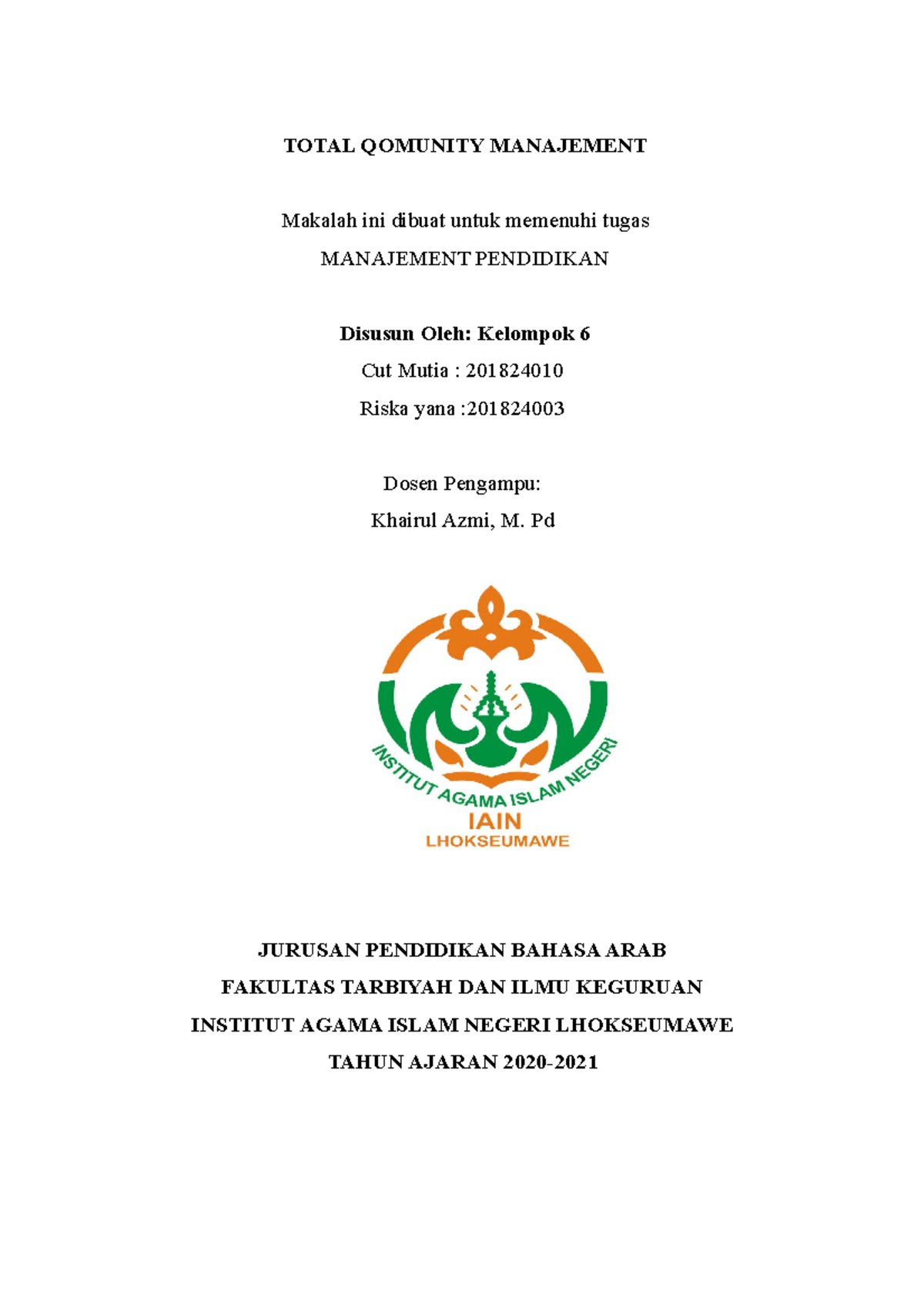 TOTAL QOMUNITY MANAJEMENT

Makalah ini dibuat untuk memenuhi tugas
MANAJEMENT PENDIDIKAN

Disusun Oleh: Kelompok 6
Cut Mutia : 201824010
Riska yana :201824003

Dosen Pengampu:
Khairul Azmi, M. Pd

INSTITUT AGAMA ISLAM NEGERI
IAIN
LHOKSEUMAWE

JURUSAN PENDIDIKAN BAHASA ARAB
FAKULTAS TARBIYAH DAN ILMU KEGURUAN
INSTITUT AGAMA ISLAM NEGERI LHOKSEUMAWE
TAHUN AJARAN 2020-2021